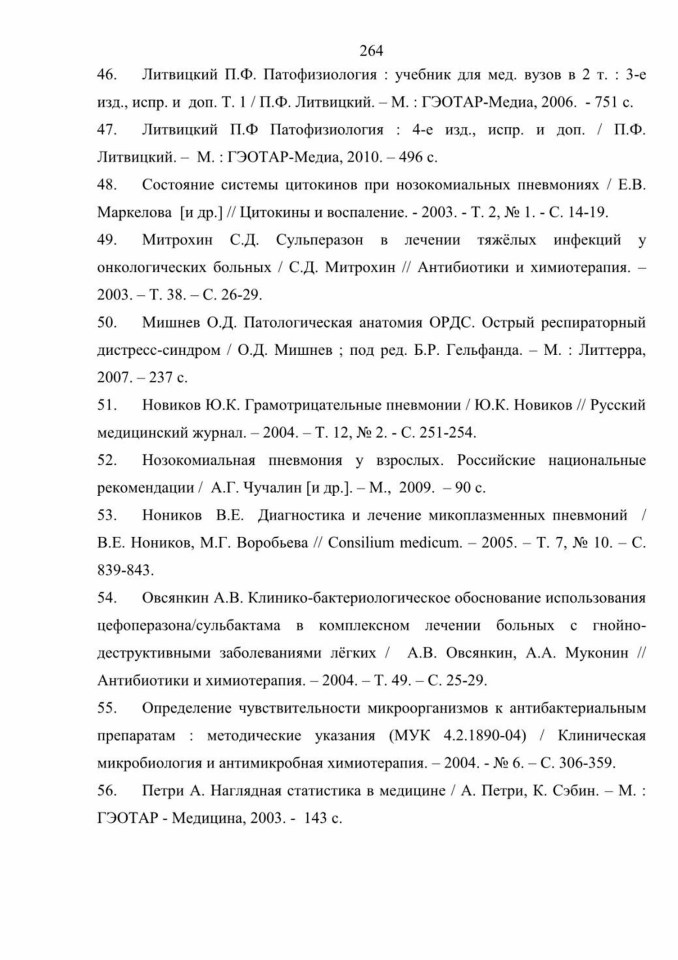 264

46. Литвицкий П.Ф. Патофизиология : учебник для мед. вузов в 2 т. : 3-е изд., испр. и доп. Т. 1 / П.Ф. Литвицкий. – М. : ГЭОТАР-Медиа, 2006. - 751 с.

47. Литвицкий П.Ф Патофизиология : 4-е изд., испр. и доп. / П.Ф. Литвицкий. – М. : ГЭОТАР-Медиа, 2010. – 496 с.

48. Состояние системы цитокинов при нозокомиальных пневмониях / Е.В. Маркелова [и др.] // Цитокины и воспаление. - 2003. - Т. 2, № 1. - С. 14-19.

49. Митрохин С.Д. Сульперазон в лечении тяжёлых инфекций у онкологических больных / С.Д. Митрохин // Антибиотики и химиотерапия. – 2003. – Т. 38. – С. 26-29.

50. Мишнев О.Д. Патологическая анатомия ОРДС. Острый респираторный дистресс-синдром / О.Д. Мишнев ; под ред. Б.Р. Гельфанда. – М. : Литтерра, 2007. – 237 с.

51. Новиков Ю.К. Грамотрицательные пневмонии / Ю.К. Новиков // Русский медицинский журнал. – 2004. – Т. 12, № 2. - С. 251-254.

52. Нозокомиальная пневмония у взрослых. Российские национальные рекомендации / А.Г. Чучалин [и др.]. – М., 2009. – 90 с.

53. Ноников В.Е. Диагностика и лечение микоплазменных пневмоний / В.Е. Ноников, М.Г. Воробьева // Consilium medicum. – 2005. – Т. 7, № 10. – С. 839-843.

54. Овсянкин А.В. Клинико-бактериологическое обоснование использования цефоперазона/сульбактама в комплексном лечении больных с гнойно-деструктивными заболеваниями лёгких / А.В. Овсянкин, А.А. Муконин // Антибиотики и химиотерапия. – 2004. – Т. 49. – С. 25-29.

55. Определение чувствительности микроорганизмов к антибактериальным препаратам : методические указания (МУК 4.2.1890-04) / Клиническая микробиология и антимикробная химиотерапия. – 2004. - № 6. – С. 306-359.

56. Петри А. Наглядная статистика в медицине / А. Петри, К. Сэбин. – М. : ГЭОТАР - Медицина, 2003. - 143 с.